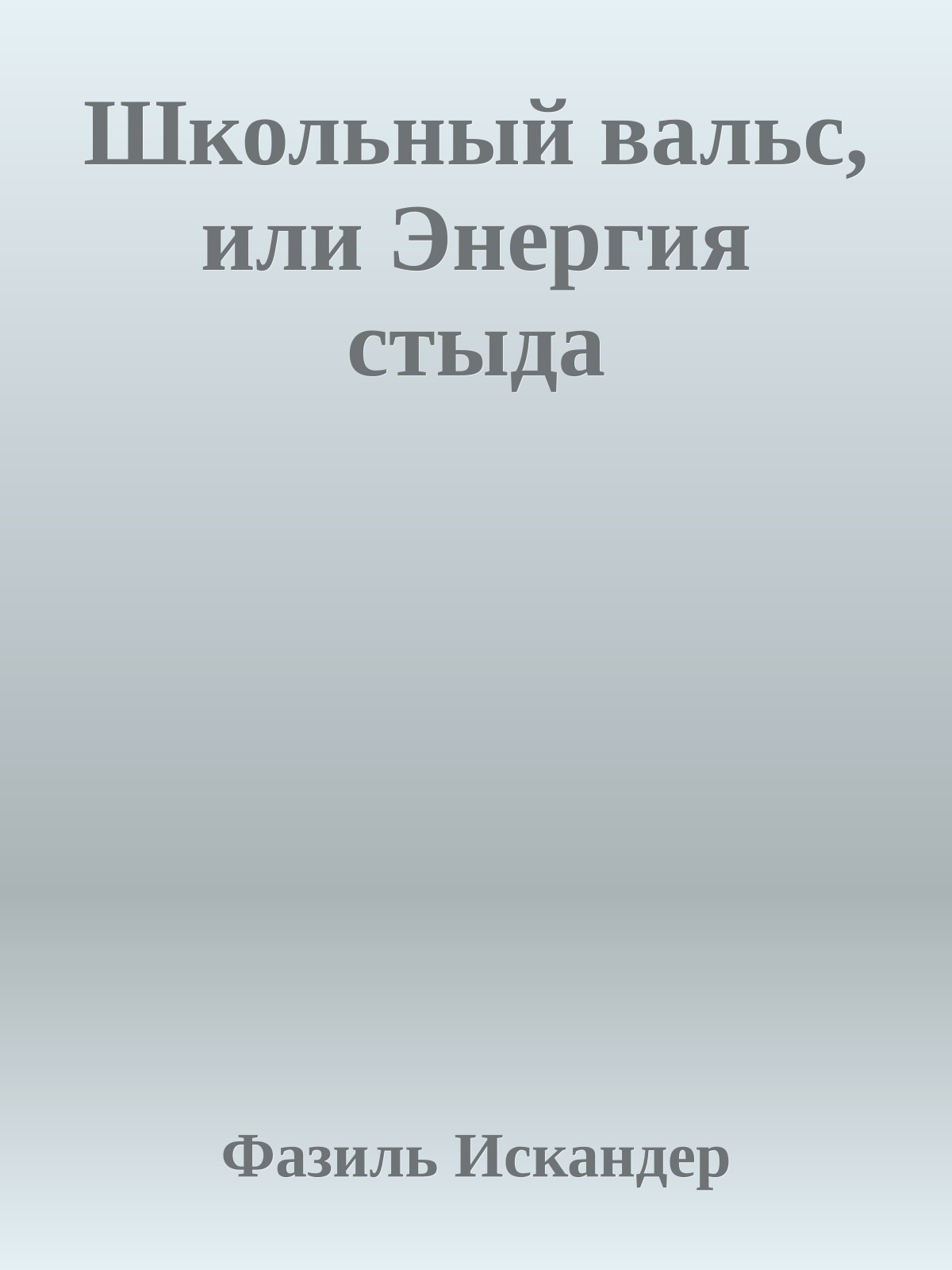 Школьный вальс, или Энергия стыда

Фазиль Искандер